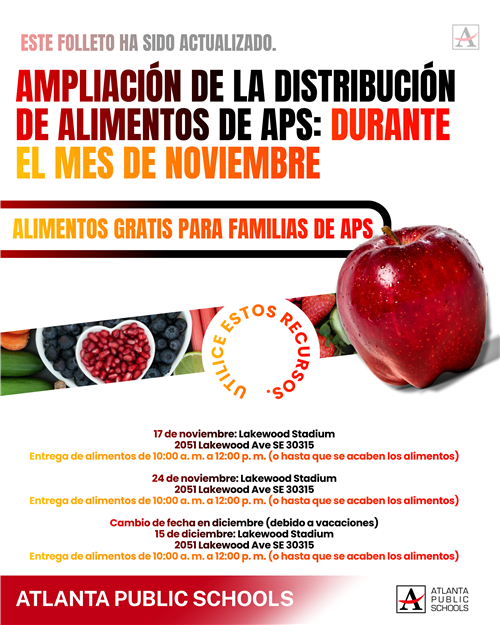 ESTE FOLLETO HA SIDO ACTUALIZADO.

AMPLIACIÓN DE LA DISTRIBUCIÓN DE ALIMENTOS DE APS: DURANTE EL MES DE NOVIEMBRE

ALIMENTOS GRATIS PARA FAMILIAS DE APS

UTILICE ESTOS RECURSOS.

17 de noviembre: Lakewood Stadium
2051 Lakewood Ave SE 30315
Entrega de alimentos de 10:00 a. m. a 12:00 p. m. (o hasta que se acaben los alimentos)

24 de noviembre: Lakewood Stadium
2051 Lakewood Ave SE 30315
Entrega de alimentos de 10:00 a. m. a 12:00 p. m. (o hasta que se acaben los alimentos)

Cambio de fecha en diciembre (debido a vacaciones)
15 de diciembre: Lakewood Stadium
2051 Lakewood Ave SE 30315
Entrega de alimentos de 10:00 a. m. a 12:00 p. m. (o hasta que se acaben los alimentos)

ATLANTA PUBLIC SCHOOLS

ATLANTA
PUBLIC
SCHOOLS